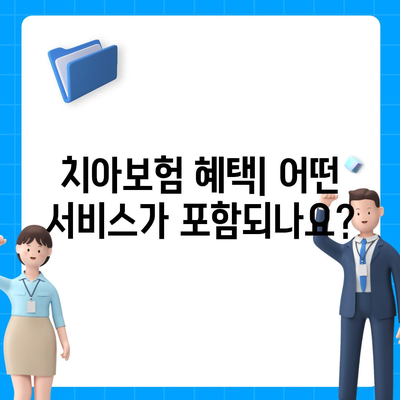 치아보험 혜택| 어떤 서비스가 포함되나요?